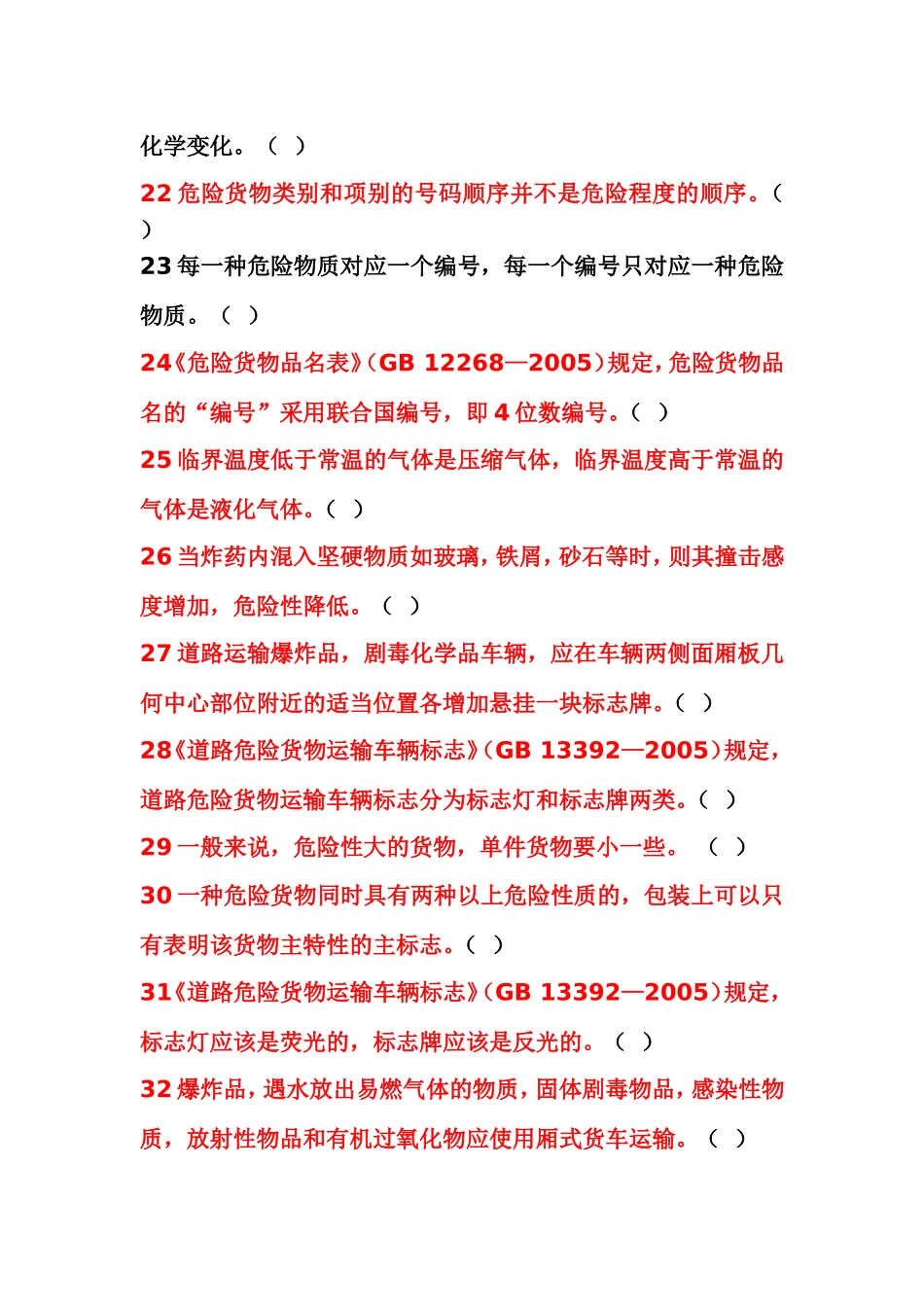 化学变化。（ ）

22 危险货物类别和项别的号码顺序并不是危险程度的顺序。（ ）

23 每一种危险物质对应一个编号，每一个编号只对应一种危险物质。（ ）

24《危险货物品名表》（GB 12268—2005）规定，危险货物品名的“编号”采用联合国编号，即 4 位数编号。（ ）

25 临界温度低于常温的气体是压缩气体，临界温度高于常温的气体是液化气体。（ ）

26 当炸药内混入坚硬物质如玻璃，铁屑，砂石等时，则其撞击感度增加，危险性降低。（ ）

27 道路运输爆炸品，剧毒化学品车辆，应在车辆两侧面厢板几何中心部位附近的适当位置各增加悬挂一块标志牌。（ ）

28《道路危险货物运输车辆标志》（GB 13392—2005）规定，道路危险货物运输车辆标志分为标志灯和标志牌两类。（ ）

29 一般来说，危险性大的货物，单件货物要小一些。 （ ）

30 一种危险货物同时具有两种以上危险性质的，包装上可以只有表明该货物主特性的主标志。（ ）

31《道路危险货物运输车辆标志》（GB 13392—2005）规定，标志灯应该是荧光的，标志牌应该是反光的。（ ）

32 爆炸品，遇水放出易燃气体的物质，固体剧毒物品，感染性物质，放射性物品和有机过氧化物应使用厢式货车运输。（ ）